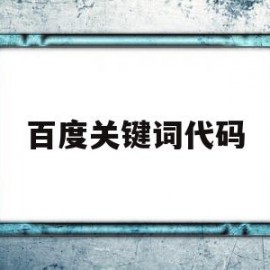 百度关键词代码